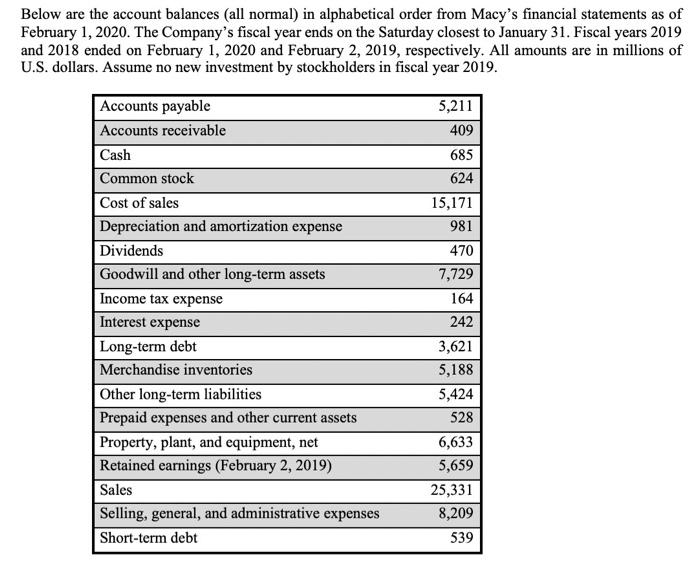 Below are the account balances (all normal) in alphabetical order from Macy's financial statements as of February 1, 2020. The Company's fiscal year ends on the Saturday closest to January 31. Fiscal years 2019 and 2018 ended on February 1, 2020 and February 2, 2019, respectively. All amounts are in millions of U.S. dollars. Assume no new investment by stockholders in fiscal year 2019.

| | |
|---|---|
| Accounts payable | 5,211 |
| Accounts receivable | 409 |
| Cash | 685 |
| Common stock | 624 |
| Cost of sales | 15,171 |
| Depreciation and amortization expense | 981 |
| Dividends | 470 |
| Goodwill and other long-term assets | 7,729 |
| Income tax expense | 164 |
| Interest expense | 242 |
| Long-term debt | 3,621 |
| Merchandise inventories | 5,188 |
| Other long-term liabilities | 5,424 |
| Prepaid expenses and other current assets | 528 |
| Property, plant, and equipment, net | 6,633 |
| Retained earnings (February 2, 2019) | 5,659 |
| Sales | 25,331 |
| Selling, general, and administrative expenses | 8,209 |
| Short-term debt | 539 |